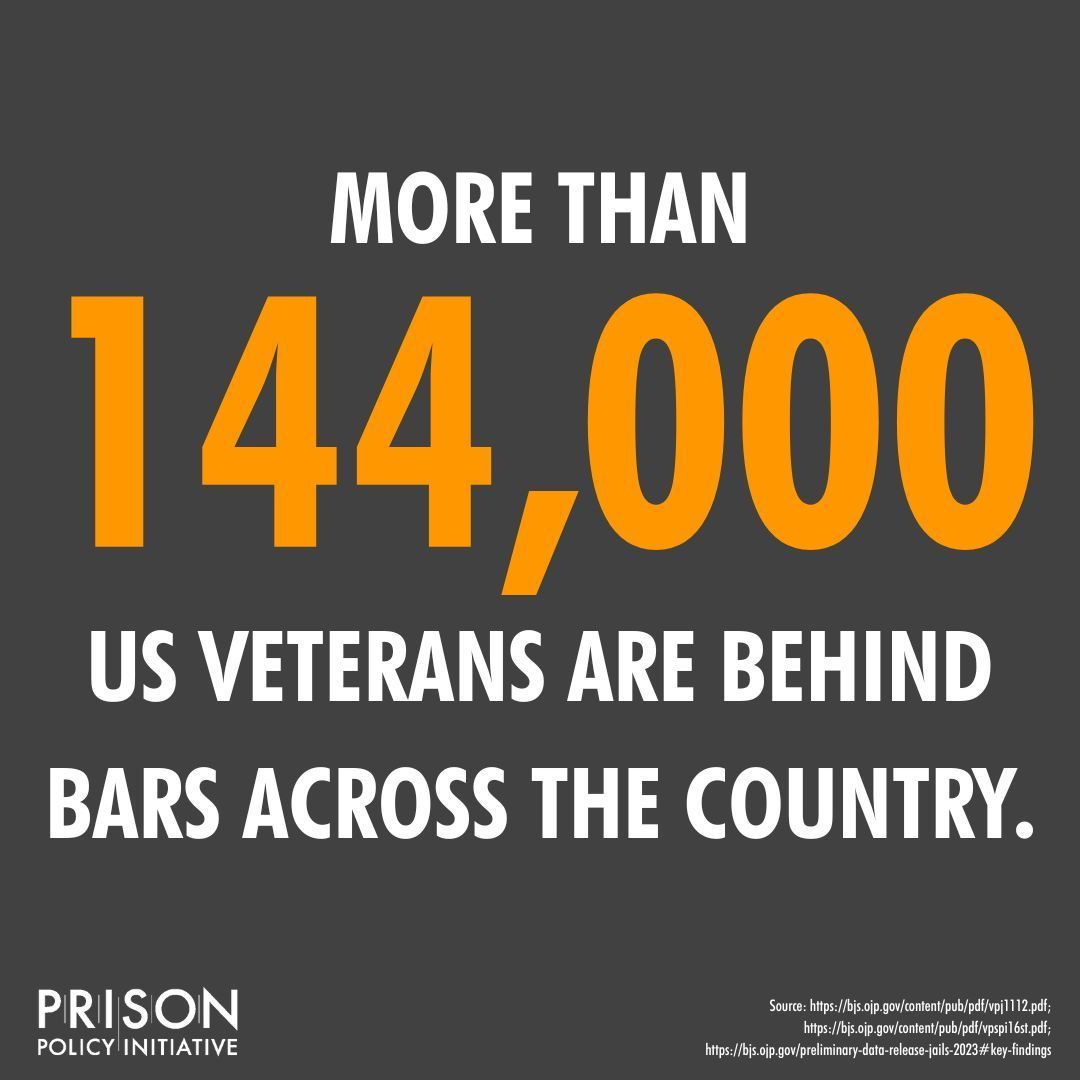 MORE THAN

144,000

US VETERANS ARE BEHIND BARS ACROSS THE COUNTRY.

PRISON POLICY INITIATIVE

Source: https://bjs.ojp.gov/content/pub/pdf/vpj1112.pdf; https://bjs.ojp.gov/content/pub/pdf/vpspi16st.pdf; https://bjs.ojp.gov/preliminary-data-release-jails-2023#key-findings